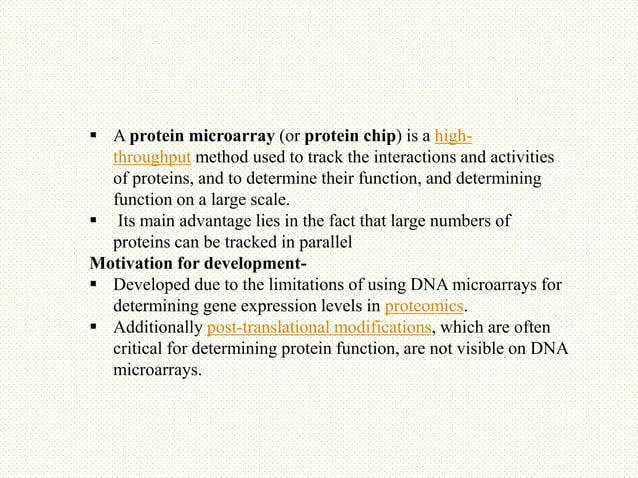 ▪ A protein microarray (or protein chip) is a high-throughput method used to track the interactions and activities of proteins, and to determine their function, and determining function on a large scale.
▪ Its main advantage lies in the fact that large numbers of proteins can be tracked in parallel

Motivation for development-
▪ Developed due to the limitations of using DNA microarrays for determining gene expression levels in proteomics.
▪ Additionally post-translational modifications, which are often critical for determining protein function, are not visible on DNA microarrays.